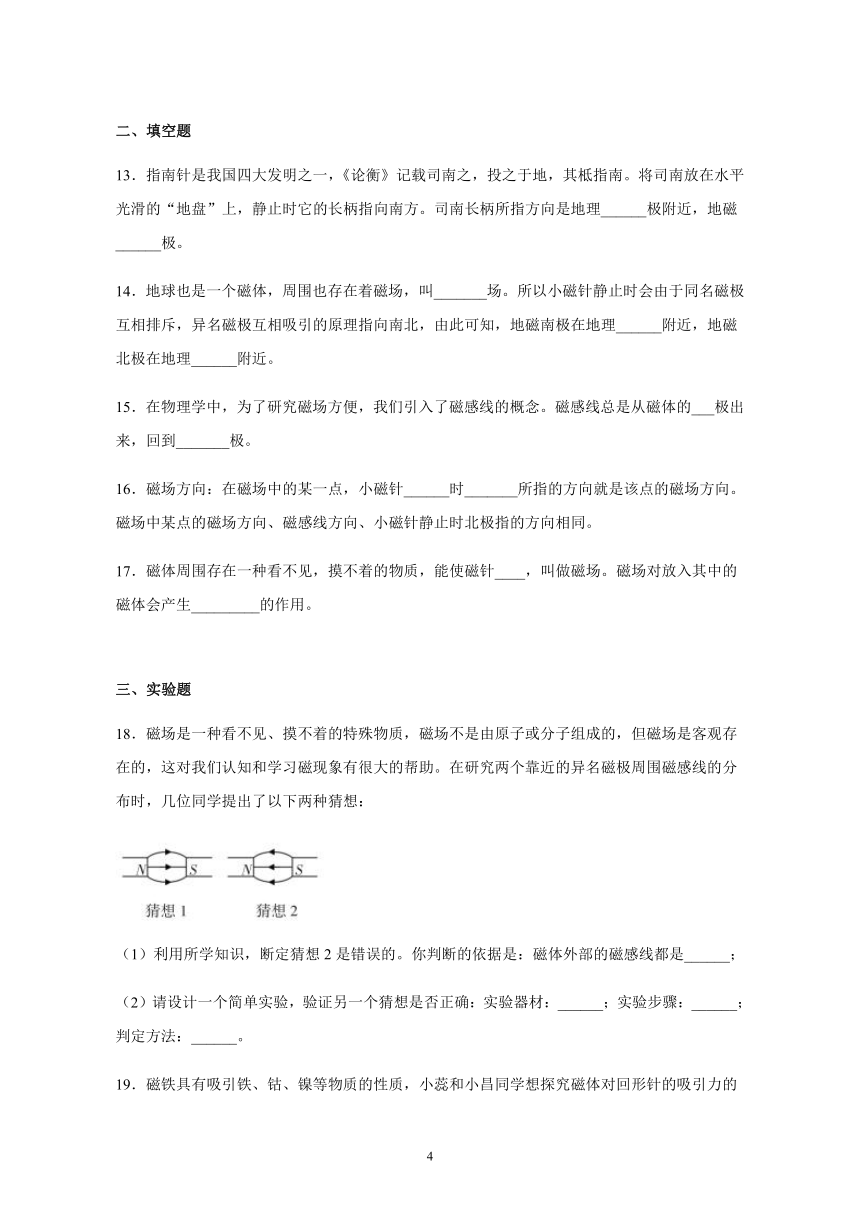 二、填空题

13．指南针是我国四大发明之一，《论衡》记载司南之，投之于地，其柢指南。将司南放在水平光滑的“地盘”上，静止时它的长柄指向南方。司南长柄所指方向是地理______极附近，地磁______极。

14．地球也是一个磁体，周围也存在着磁场，叫_______场。所以小磁针静止时会由于同名磁极互相排斥，异名磁极互相吸引的原理指向南北，由此可知，地磁南极在地理______附近，地磁北极在地理______附近。

15．在物理学中，为了研究磁场方便，我们引入了磁感线的概念。磁感线总是从磁体的___极出来，回到_______极。

16．磁场方向：在磁场中的某一点，小磁针______时_______所指的方向就是该点的磁场方向。磁场中某点的磁场方向、磁感线方向、小磁针静止时北极指的方向相同。

17．磁体周围存在一种看不见，摸不着的物质，能使磁针____，叫做磁场。磁场对放入其中的磁体会产生_________的作用。

三、实验题

18．磁场是一种看不见、摸不着的特殊物质，磁场不是由原子或分子组成的，但磁场是客观存在的，这对我们认知和学习磁现象有很大的帮助。在研究两个靠近的异名磁极周围磁感线的分布时，几位同学提出了以下两种猜想：

N S N S
猜想 1 猜想 2

（1）利用所学知识，断定猜想 2 是错误的。你判断的依据是：磁体外部的磁感线都是______；

（2）请设计一个简单实验，验证另一个猜想是否正确：实验器材：______；实验步骤：______；判定方法：______。

19．磁铁具有吸引铁、钴、镍等物质的性质，小蕊和小昌同学想探究磁体对回形针的吸引力的

4